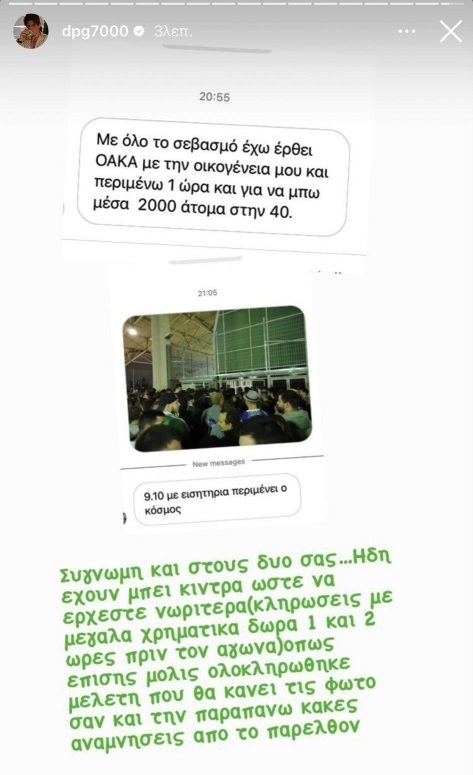 dpg7000 3λεπ.

20:55

Με όλο το σεβασμό έχω έρθει ΟΑΚΑ με την οικογένεια μου και περιμένω 1 ώρα και για να μπω μέσα 2000 άτομα στην 40.

21:05

New messages

9.10 με εισητηρια περιμένει ο κόσμος

Συγνωμη και στους δυο σας...Ηδη εχουν μπει κιντρα ωστε να ερχεστε νωριτερα(κληρωσεις με μεγαλα χρηματικα δωρα 1 και 2 ωρες πριν τον αγωνα)οπως επισης μολις ολοκληρωθηκε μελετη που θα κανει τις φωτο σαν και την παραπανω κακες αναμνησεις απο το παρελθον